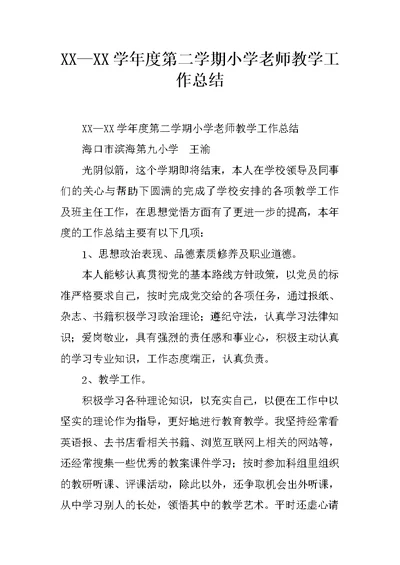 XX—XX 学年度第二学期小学老师教学工作总结

XX—XX 学年度第二学期小学老师教学工作总结

海口市滨海第九小学　王渝

光阴似箭，这个学期即将结束，本人在学校领导及同事们的关心与帮助下圆满的完成了学校安排的各项教学工作及班主任工作，在思想觉悟方面有了更进一步的提高，本年度的工作总结主要有以下几项：

1、思想政治表现、品德素质修养及职业道德。

本人能够认真贯彻党的基本路线方针政策，以党员的标准严格要求自己，按时完成党交给的各项任务，通过报纸、杂志、书籍积极学习政治理论；遵纪守法，认真学习法律知识；爱岗敬业，具有强烈的责任感和事业心，积极主动认真的学习专业知识，工作态度端正，认真负责。

2、教学工作。

积极学习各种理论知识，以充实自己，以便在工作中以坚实的理论作为指导，更好地进行教育教学。我坚持经常看英语报、去书店看相关书籍、浏览互联网上相关的网站等，还经常搜集一些优秀的教案课件学习；按时参加科组里组织的教研听课、评课活动，除此以外，还争取机会出外听课，从中学习别人的长处，领悟其中的教学艺术。平时还虚心请